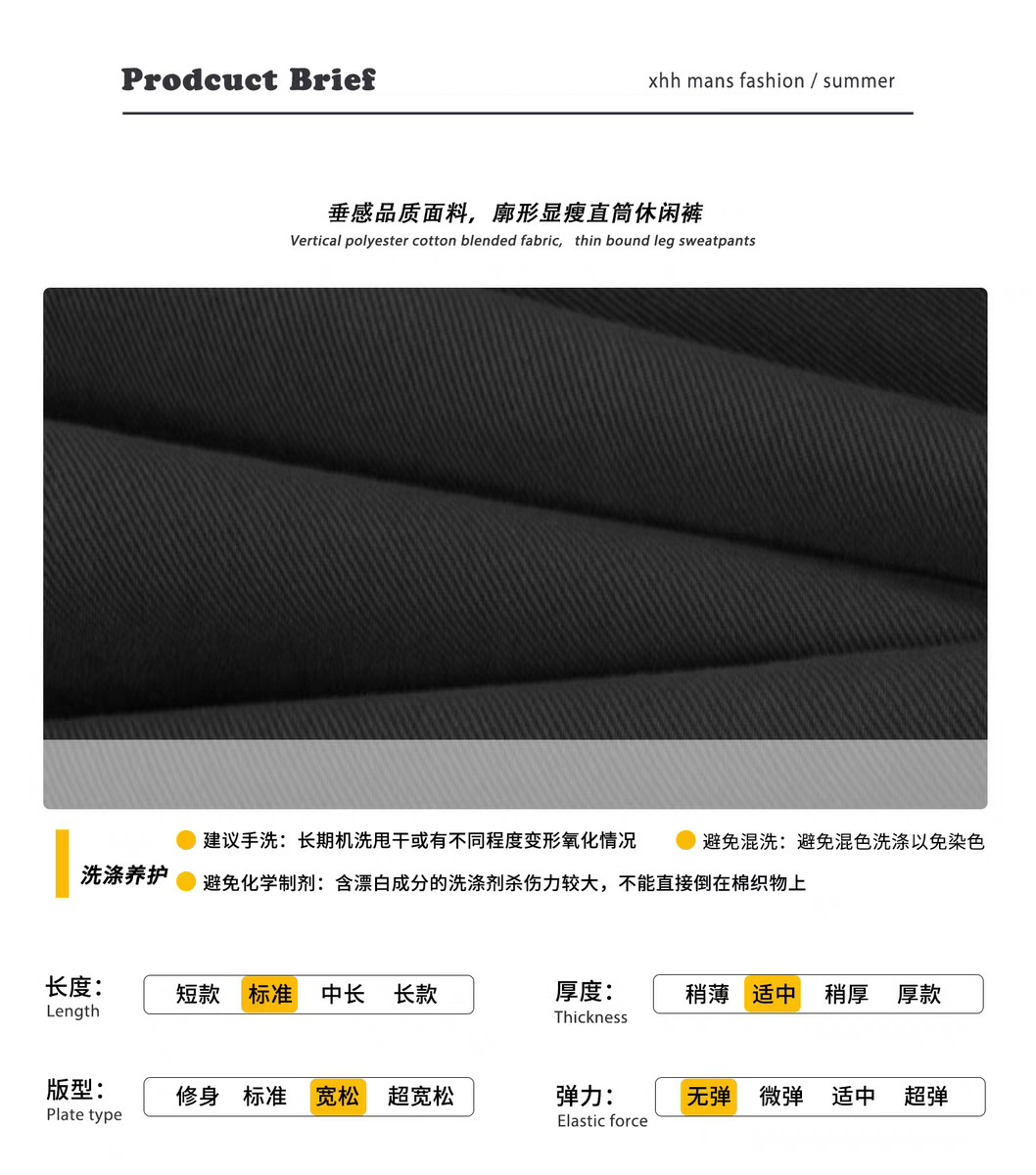 Prodcuct Brief

xhh mans fashion / summer

垂感品质面料，廓形显瘦直筒休闲裤
Vertical polyester cotton blended fabric, thin bound leg sweatpants

洗涤养护

建议手洗：长期机洗甩干或有不同程度变形氧化情况

避免混洗：避免混色洗涤以免染色

避免化学制剂：含漂白成分的洗涤剂杀伤力较大，不能直接倒在棉织物上

长度：
Length
短款 标准 中长 长款

厚度：
Thickness
稍薄 适中 稍厚 厚款

版型：
Plate type
修身 标准 宽松 超宽松

弹力：
Elastic force
无弹 微弹 适中 超弹